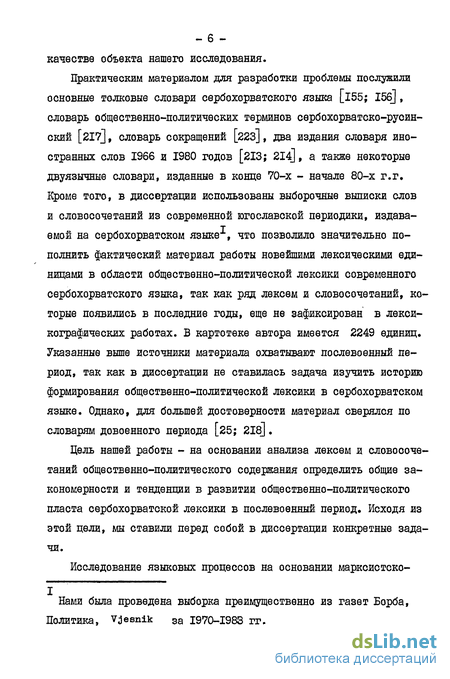 - 6 -

качестве объекта нашего исследования.

Практическим материалом для разработки проблемы послужили основные толковые словари сербохорватского языка [I55; I56], словарь общественно-политических терминов сербохорватско-русинский [2I7], словарь сокращений [223], два издания словаря иностранных слов I966 и I980 годов [2I3; 2I4], а также некоторые двуязычные словари, изданные в конце 70-х - начале 80-х г.г. Кроме того, в диссертации использованы выборочные выписки слов и словосочетаний из современной югославской периодики, издаваемой на сербохорватском языке$^{I}$, что позволило значительно пополнить фактический материал работы новейшими лексическими единицами в области общественно-политической лексики современного сербохорватского языка, так как ряд лексем и словосочетаний, которые появились в последние годы, еще не зафиксирован в лексикографических работах. В картотеке автора имеется 2249 единиц. Указанные выше источники материала охватывают послевоенный период, так как в диссертации не ставилась задача изучить историю формирования общественно-политической лексики в сербохорватском языке. Однако, для большей достоверности материал сверялся по словарям довоенного периода [25; 2I8].

Цель нашей работы - на основании анализа лексем и словосочетаний общественно-политического содержания определить общие закономерности и тенденции в развитии общественно-политического пласта сербохорватской лексики в послевоенный период. Исходя из этой цели, мы ставили перед собой в диссертации конкретные задачи.

Исследование языковых процессов на основании марксистско-

I Нами была проведена выборка преимущественно из газет Борба, Политика, Vjesnik за I970-I983 гг.

dsLib.net
библиотека диссертаций